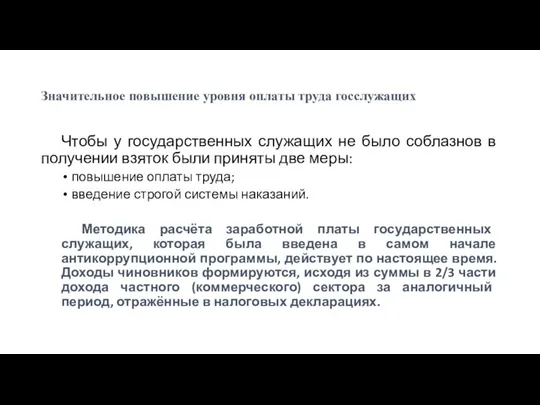 Значительное повышение уровня оплаты труда госслужащих

Чтобы у государственных служащих не было соблазнов в получении взяток были приняты две меры:

• повышение оплаты труда;
• введение строгой системы наказаний.

Методика расчёта заработной платы государственных служащих, которая была введена в самом начале антикоррупционной программы, действует по настоящее время. Доходы чиновников формируются, исходя из суммы в 2/3 части дохода частного (коммерческого) сектора за аналогичный период, отражённые в налоговых декларациях.